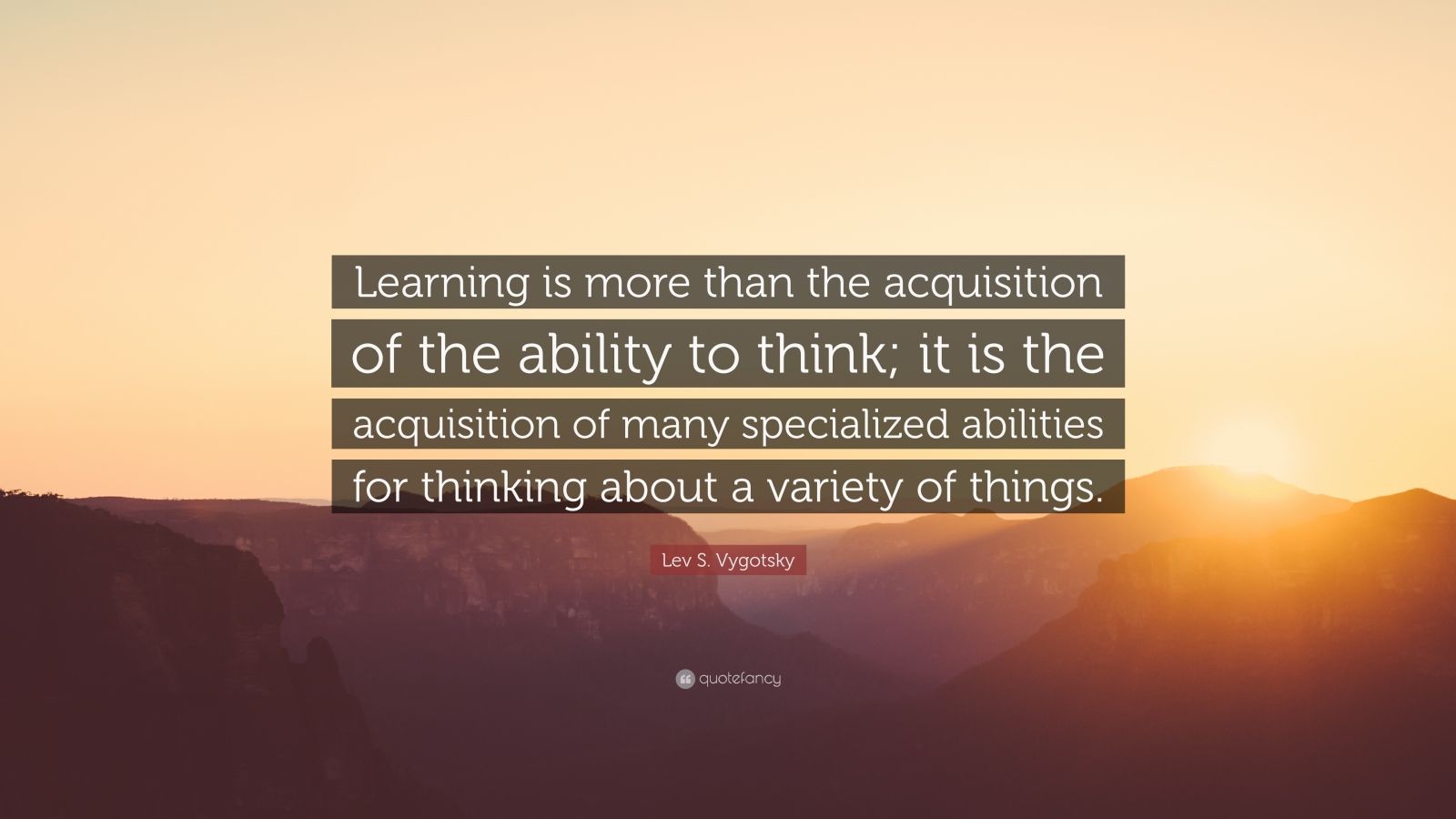 Learning is more than the acquisition of the ability to think; it is the acquisition of many specialized abilities for thinking about a variety of things.

Lev S. Vygotsky

quotefancy